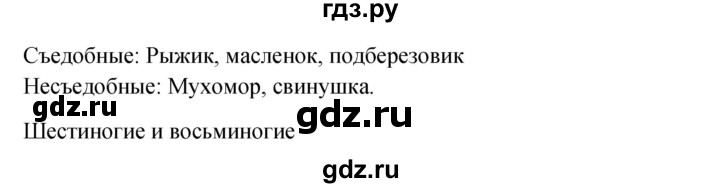 гдз.ру

Съедобные: Рыжик, масленок, подберезовик

Несъедобные: Мухомор, свинушка.

gdz.ru gdz.ru

Шестиногие и восьминогие

gdz.ru